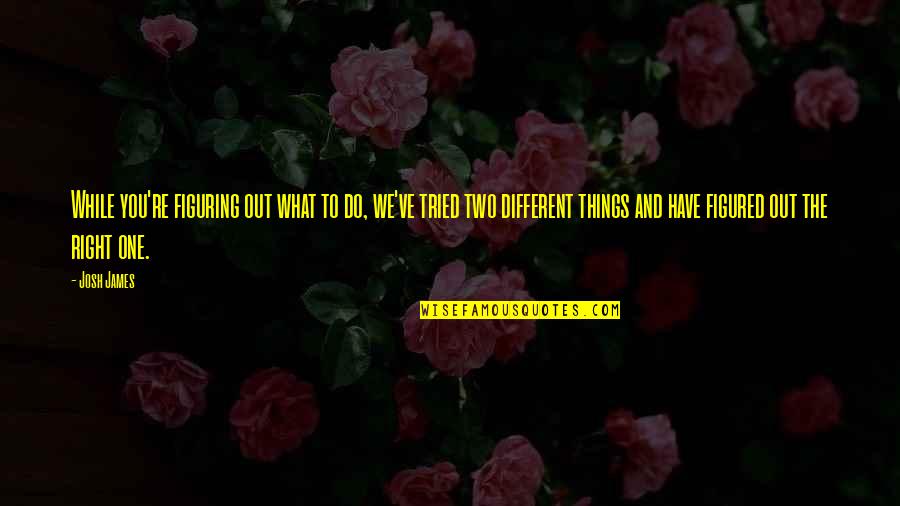 While you're figuring out what to do, we've tried two different things and have figured out the right one.

- Josh James

WISEFAMOUSQUOTES.COM